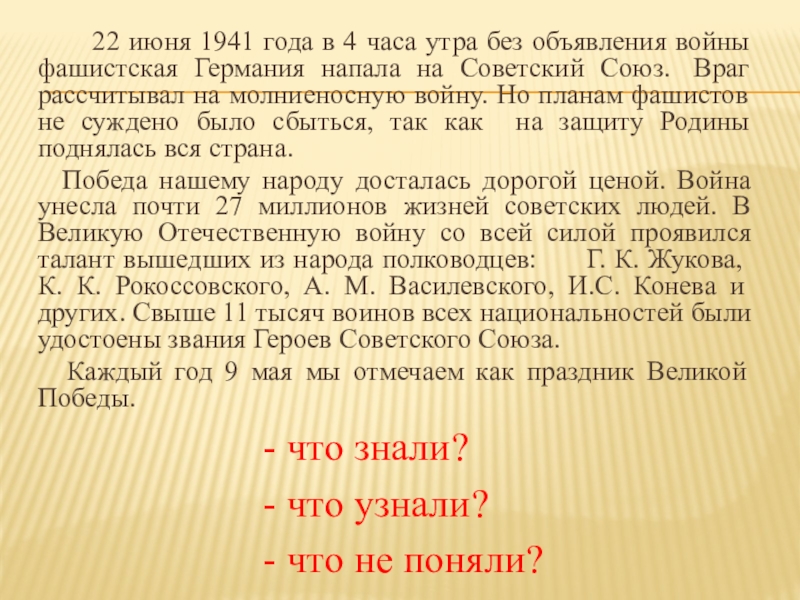 22 июня 1941 года в 4 часа утра без объявления войны фашистская Германия напала на Советский Союз. Враг рассчитывал на молниеносную войну. Но планам фашистов не суждено было сбыться, так как на защиту Родины поднялась вся страна.

Победа нашему народу досталась дорогой ценой. Война унесла почти 27 миллионов жизней советских людей. В Великую Отечественную войну со всей силой проявился талант вышедших из народа полководцев: Г. К. Жукова, К. К. Рокоссовского, А. М. Василевского, И.С. Конева и других. Свыше 11 тысяч воинов всех национальностей были удостоены звания Героев Советского Союза.

Каждый год 9 мая мы отмечаем как праздник Великой Победы.

- что знали?

- что узнали?

- что не поняли?